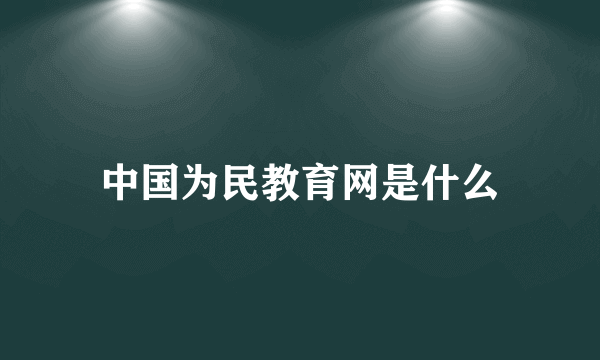 中国为民教育网是什么